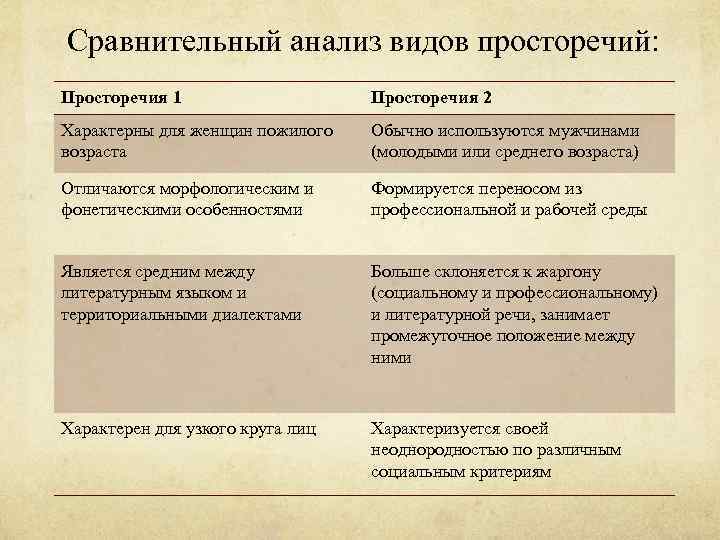 Сравнительный анализ видов просторечий:

| Просторечия 1 | Просторечия 2 |
|---|---|
| Характерны для женщин пожилого возраста | Обычно используются мужчинами (молодыми или среднего возраста) |
| Отличаются морфологическим и фонетическими особенностями | Формируется переносом из профессиональной и рабочей среды |
| Является средним между литературным языком и территориальными диалектами | Больше склоняется к жаргону (социальному и профессиональному) и литературной речи, занимает промежуточное положение между ними |
| Характерен для узкого круга лиц | Характеризуется своей неоднородностью по различным социальным критериям |